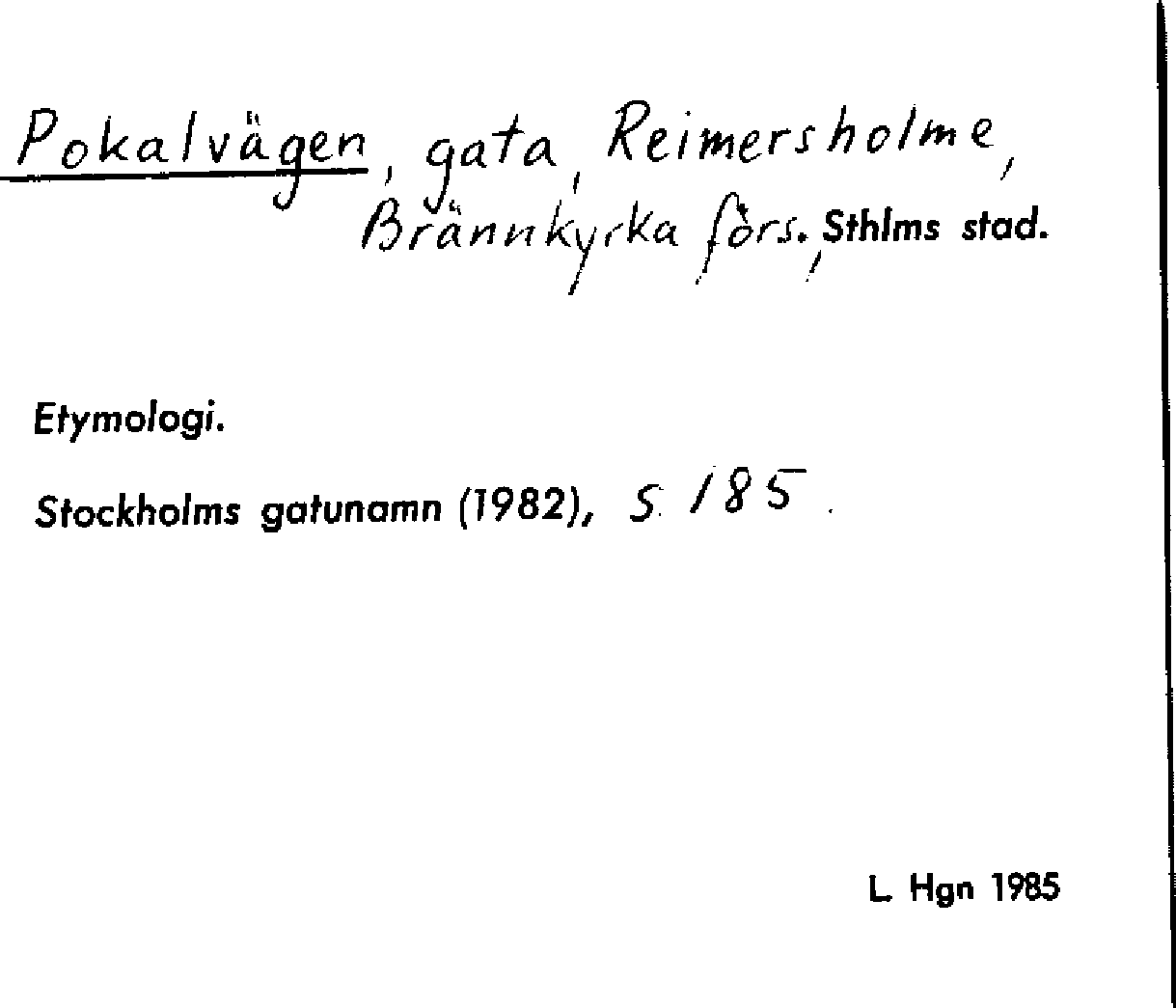 Pokalvägen, gata, Reimersholme, Brännkyrka förs., Sthlms stad.

Etymologi.

Stockholms gatunamn (1982), s. 185.

L. Hgn 1985